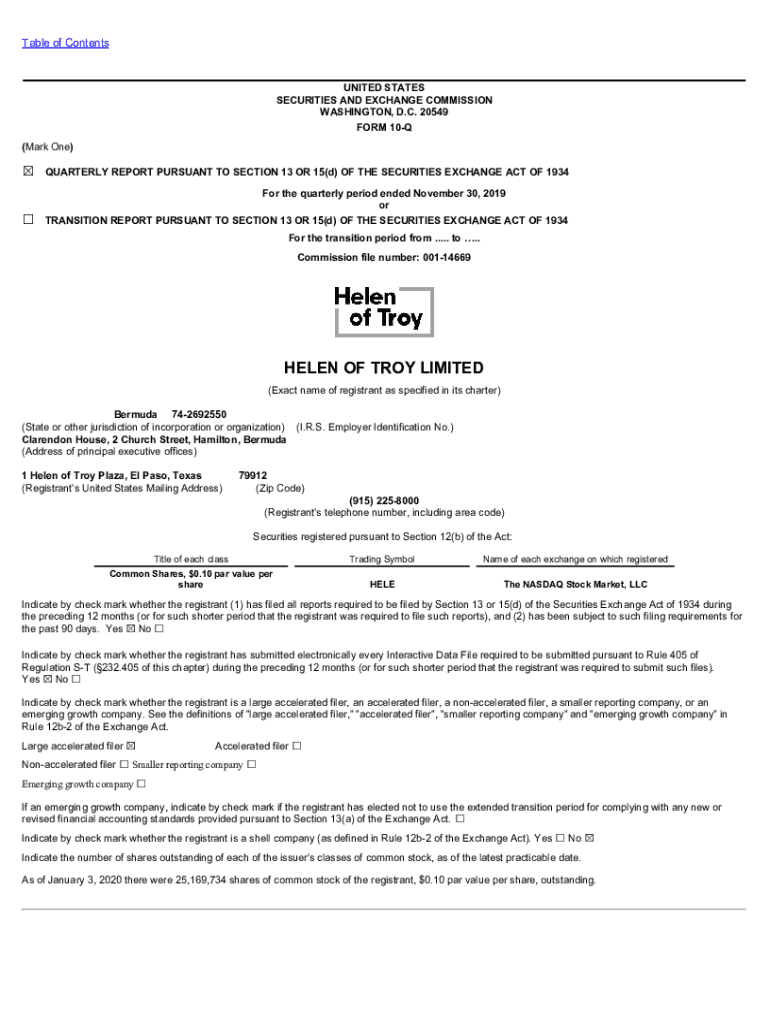 Table of Contents

UNITED STATES
SECURITIES AND EXCHANGE COMMISSION
WASHINGTON, D.C. 20549
FORM 10-Q

(Mark One)

☒ QUARTERLY REPORT PURSUANT TO SECTION 13 OR 15(d) OF THE SECURITIES EXCHANGE ACT OF 1934

For the quarterly period ended November 30, 2019
or

☐ TRANSITION REPORT PURSUANT TO SECTION 13 OR 15(d) OF THE SECURITIES EXCHANGE ACT OF 1934

For the transition period from ..... to .....

Commission file number: 001-14669

Helen of Troy

HELEN OF TROY LIMITED
(Exact name of registrant as specified in its charter)

Bermuda 74-2692550
(State or other jurisdiction of incorporation or organization) (I.R.S. Employer Identification No.)
Clarendon House, 2 Church Street, Hamilton, Bermuda
(Address of principal executive offices)

1 Helen of Troy Plaza, El Paso, Texas 79912
(Registrant's United States Mailing Address) (Zip Code)

(915) 225-8000
(Registrant's telephone number, including area code)

Securities registered pursuant to Section 12(b) of the Act:

| Title of each class | Trading Symbol | Name of each exchange on which registered |
|---|---|---|
| Common Shares, $0.10 par value per share | HELE | The NASDAQ Stock Market, LLC |

Indicate by check mark whether the registrant (1) has filed all reports required to be filed by Section 13 or 15(d) of the Securities Exchange Act of 1934 during the preceding 12 months (or for such shorter period that the registrant was required to file such reports), and (2) has been subject to such filing requirements for the past 90 days. Yes ☒ No ☐

Indicate by check mark whether the registrant has submitted electronically every Interactive Data File required to be submitted pursuant to Rule 405 of Regulation S-T (§232.405 of this chapter) during the preceding 12 months (or for such shorter period that the registrant was required to submit such files). Yes ☒ No ☐

Indicate by check mark whether the registrant is a large accelerated filer, an accelerated filer, a non-accelerated filer, a smaller reporting company, or an emerging growth company. See the definitions of "large accelerated filer," "accelerated filer", "smaller reporting company" and "emerging growth company" in Rule 12b-2 of the Exchange Act.

Large accelerated filer ☒ Accelerated filer ☐

Non-accelerated filer ☐ Smaller reporting company ☐

Emerging growth company ☐

If an emerging growth company, indicate by check mark if the registrant has elected not to use the extended transition period for complying with any new or revised financial accounting standards provided pursuant to Section 13(a) of the Exchange Act. ☐

Indicate by check mark whether the registrant is a shell company (as defined in Rule 12b-2 of the Exchange Act). Yes ☐ No ☒

Indicate the number of shares outstanding of each of the issuer's classes of common stock, as of the latest practicable date.

As of January 3, 2020 there were 25,169,734 shares of common stock of the registrant, $0.10 par value per share, outstanding.